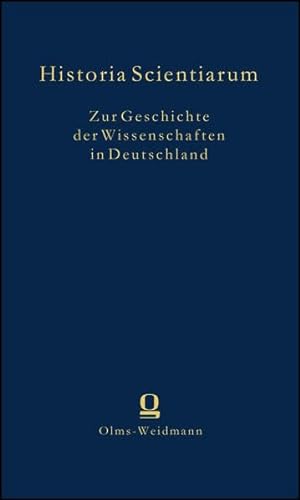 Historia Scientiarum

Zur Geschichte der Wissenschaften in Deutschland

Olms-Weidmann